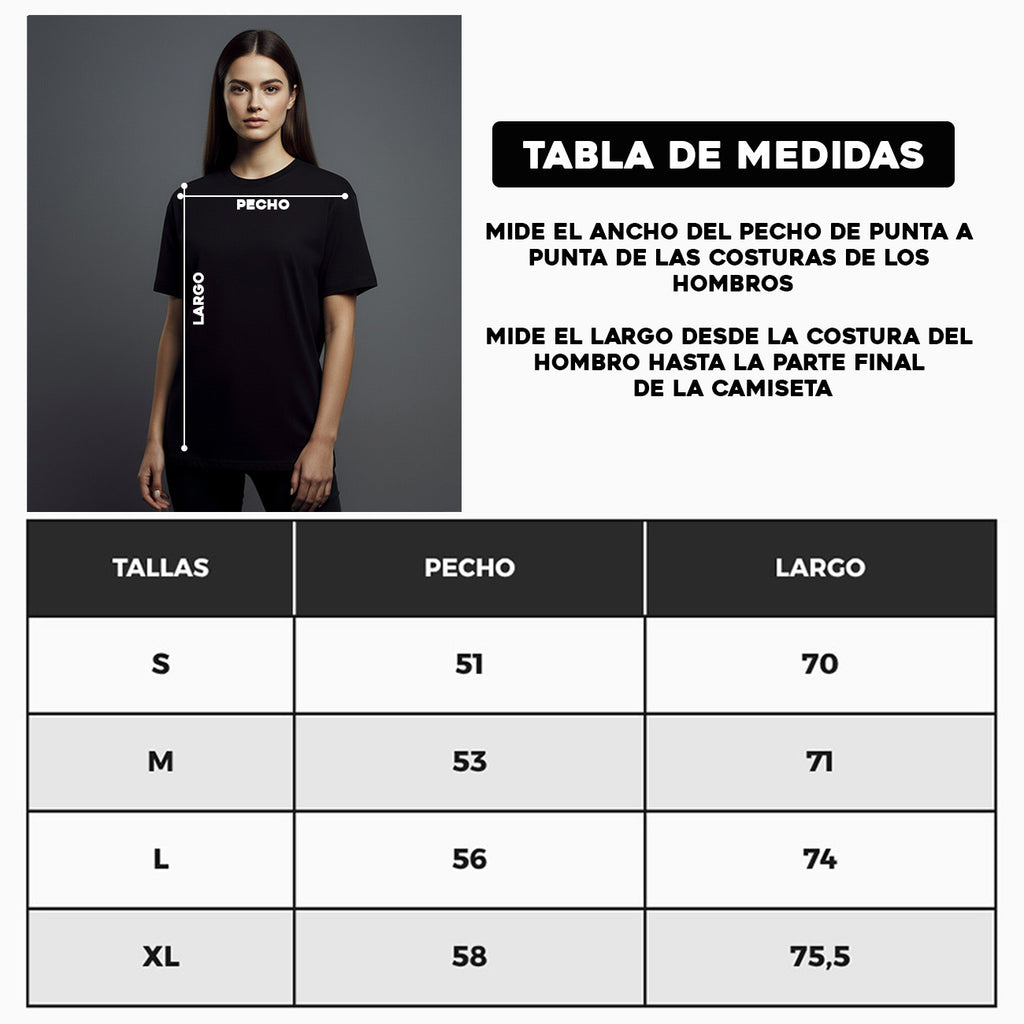 PECHO
LARGO

TABLA DE MEDIDAS

MIDE EL ANCHO DEL PECHO DE PUNTA A PUNTA DE LAS COSTURAS DE LOS HOMBROS

MIDE EL LARGO DESDE LA COSTURA DEL HOMBRO HASTA LA PARTE FINAL DE LA CAMISETA

| TALLAS | PECHO | LARGO |
|---|---|---|
| S | 51 | 70 |
| M | 53 | 71 |
| L | 56 | 74 |
| XL | 58 | 75,5 |